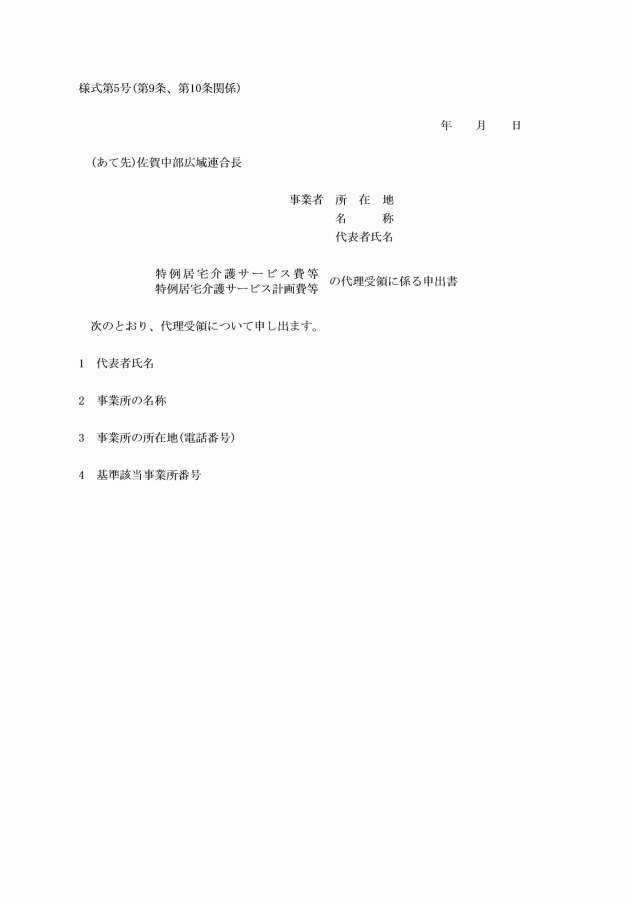 様式第5号(第9条、第10条関係)

年　月　日

(あて先)佐賀中部広域連合長

事業者　所　在　地
名　　称
代表者氏名

特例居宅介護サービス費等
特例居宅介護サービス計画費等
の代理受領に係る申出書

次のとおり、代理受領について申し出ます。

1　代表者氏名

2　事業所の名称

3　事業所の所在地(電話番号)

4　基準該当事業所番号